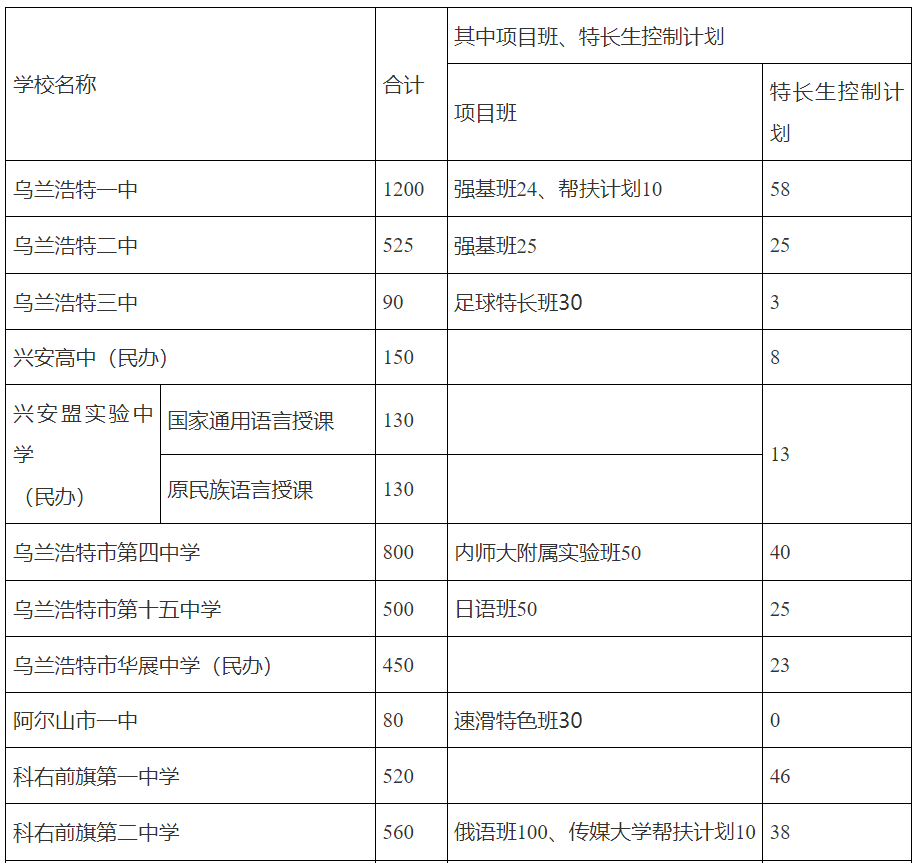 | 学校名称 | | 合计 | 其中项目班、特长生控制计划 | |
|---|---|---|---|---|
| | | | 项目班 | 特长生控制计划 |
| 乌兰浩特一中 | | 1200 | 强基班24、帮扶计划10 | 58 |
| 乌兰浩特二中 | | 525 | 强基班25 | 25 |
| 乌兰浩特三中 | | 90 | 足球特长班30 | 3 |
| 兴安高中（民办） | | 150 | | 8 |
| 兴安盟实验中学（民办） | 国家通用语言授课 | 130 | | 13 |
| | 原民族语言授课 | 130 | | |
| 乌兰浩特市第四中学 | | 800 | 内师大附属实验班50 | 40 |
| 乌兰浩特市第十五中学 | | 500 | 日语班50 | 25 |
| 乌兰浩特市华展中学（民办） | | 450 | | 23 |
| 阿尔山市一中 | | 80 | 速滑特色班30 | 0 |
| 科右前旗第一中学 | | 520 | | 46 |
| 科右前旗第二中学 | | 560 | 俄语班100、传媒大学帮扶计划10 | 38 |